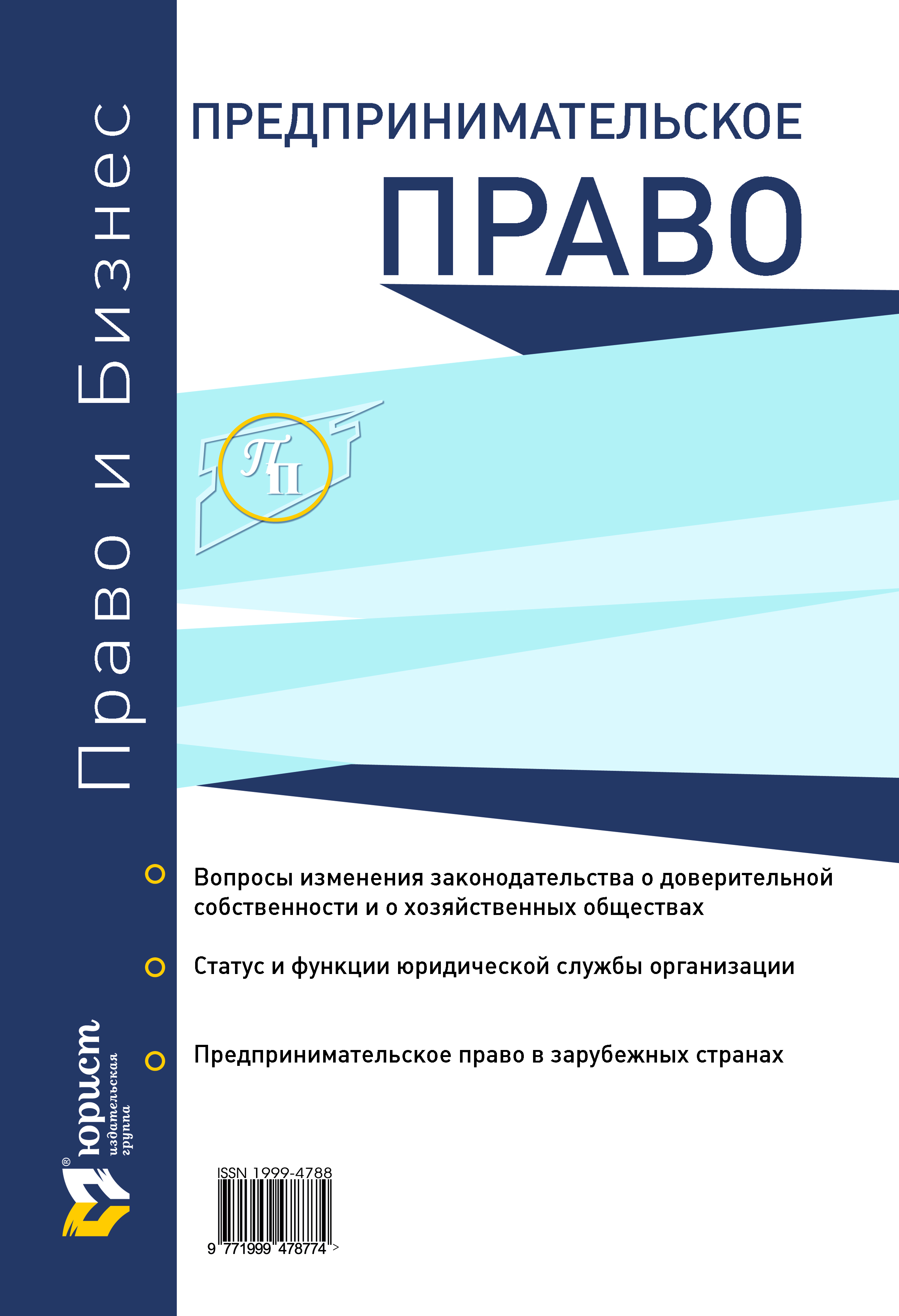 Право и Бизнес

ПРЕДПРИНИМАТЕЛЬСКОЕ

ПРАВО

ПП

Вопросы изменения законодательства о доверительной собственности и о хозяйственных обществах

Статус и функции юридической службы организации

Предпринимательское право в зарубежных странах

юрист издательская группа

ISSN 1999-4788

9 771999 478774 >